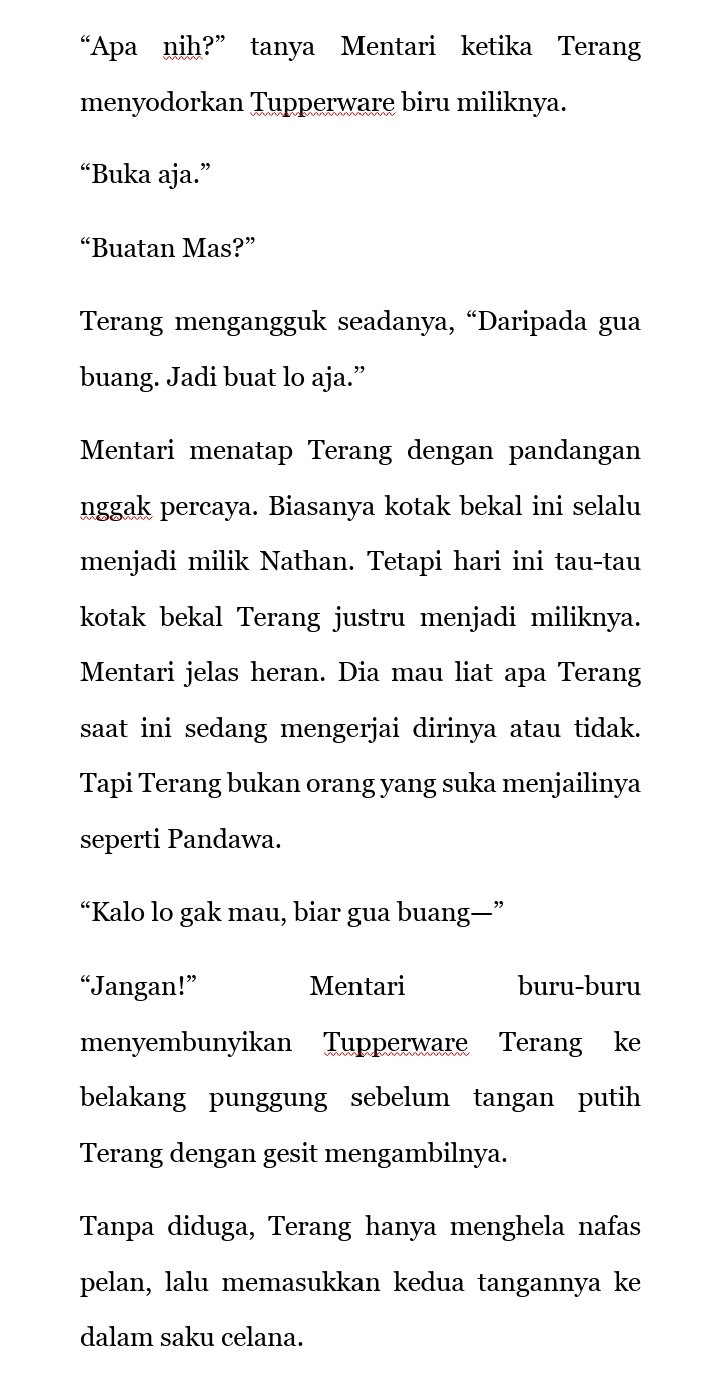 “Apa nih?” tanya Mentari ketika Terang menyodorkan Tupperware biru miliknya.

“Buka aja.”

“Buatan Mas?”

Terang mengangguk seadanya, “Daripada gua buang. Jadi buat lo aja.”

Mentari menatap Terang dengan pandangan nggak percaya. Biasanya kotak bekal ini selalu menjadi milik Nathan. Tetapi hari ini tau-tau kotak bekal Terang justru menjadi miliknya. Mentari jelas heran. Dia mau liat apa Terang saat ini sedang mengerjai dirinya atau tidak. Tapi Terang bukan orang yang suka menjailinya seperti Pandawa.

“Kalo lo gak mau, biar gua buang—”

“Jangan!” Mentari buru-buru menyembunyikan Tupperware Terang ke belakang punggung sebelum tangan putih Terang dengan gesit mengambilnya.

Tanpa diduga, Terang hanya menghela nafas pelan, lalu memasukkan kedua tangannya ke dalam saku celana.